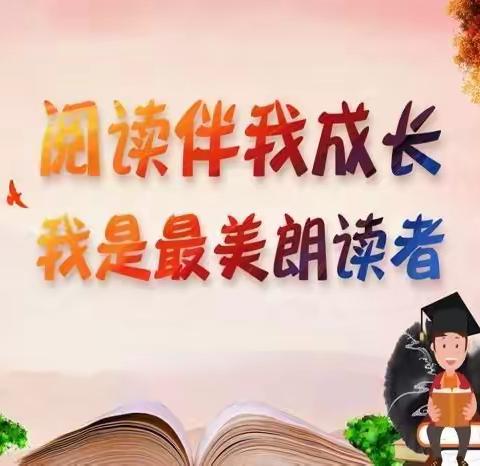 阅读伴我成长
我是最美朗读者